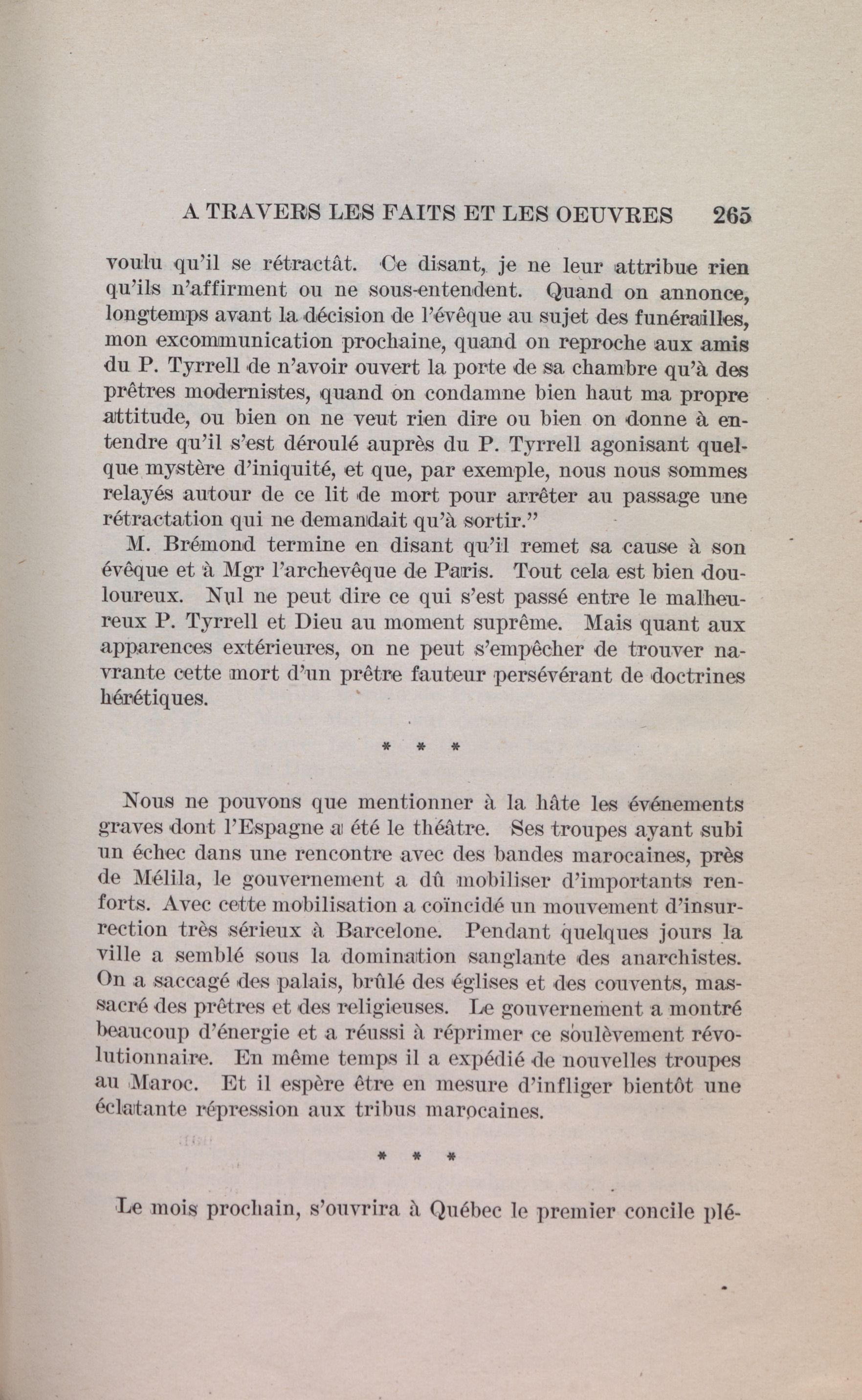 A TRAVERS LES FAITS ET LES OEUVRES 265

voulu qu'il se rétractât. Ce disant, je ne leur attribue rien qu'ils n'affirment ou ne sous-entendent. Quand on annonce, longtemps avant la décision de l'évêque au sujet des funérailles, mon excommunication prochaine, quand on reproche aux amis du P. Tyrrell de n'avoir ouvert la porte de sa chambre qu'à des prêtres modernistes, quand on condamne bien haut ma propre attitude, ou bien on ne veut rien dire ou bien on donne à entendre qu'il s'est déroulé auprès du P. Tyrrell agonisant quelque mystère d'iniquité, et que, par exemple, nous nous sommes relayés autour de ce lit de mort pour arrêter au passage une rétractation qui ne demandait qu'à sortir."

M. Brémond termine en disant qu'il remet sa cause à son évêque et à Mgr l'archevêque de Paris. Tout cela est bien douloureux. Nul ne peut dire ce qui s'est passé entre le malheureux P. Tyrrell et Dieu au moment suprême. Mais quant aux apparences extérieures, on ne peut s'empêcher de trouver navrante cette mort d'un prêtre fauteur persévérant de doctrines hérétiques.

* * *

Nous ne pouvons que mentionner à la hâte les événements graves dont l'Espagne a été le théâtre. Ses troupes ayant subi un échec dans une rencontre avec des bandes marocaines, près de Mélila, le gouvernement a dû mobiliser d'importants renforts. Avec cette mobilisation a coïncidé un mouvement d'insurrection très sérieux à Barcelone. Pendant quelques jours la ville a semblé sous la domination sanglante des anarchistes. On a saccagé des palais, brûlé des églises et des couvents, massacré des prêtres et des religieuses. Le gouvernement a montré beaucoup d'énergie et a réussi à réprimer ce soulèvement révolutionnaire. En même temps il a expédié de nouvelles troupes au Maroc. Et il espère être en mesure d'infliger bientôt une éclatante répression aux tribus marocaines.

* * *

Le mois prochain, s'ouvrira à Québec le premier concile plé-